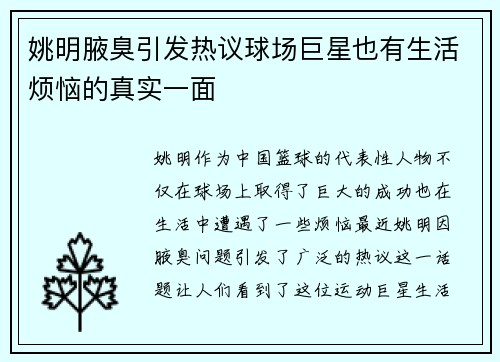 姚明腋臭引发热议球场巨星也有生活烦恼的真实一面

姚明作为中国篮球的代表性人物不仅在球场上取得了巨大的成功也在生活中遭遇了一些烦恼最近姚明因腋臭问题引发了广泛的热议这一话题让人们看到了这位运动巨星生活